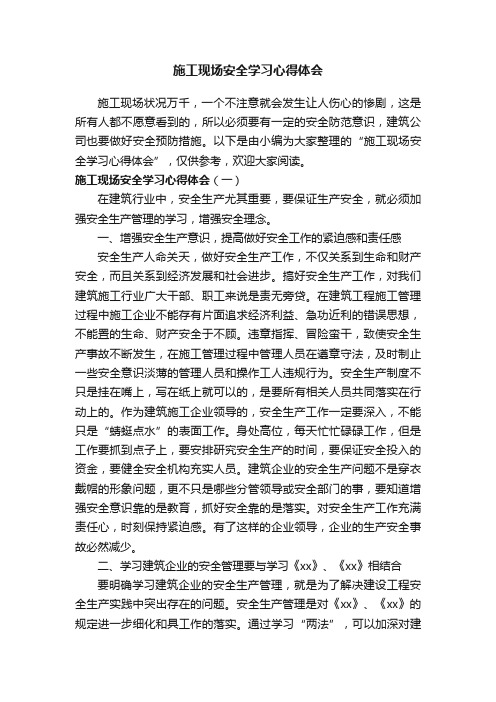 施工现场安全学习心得体会

施工现场状况万千，一个不注意就会发生让人伤心的惨剧，这是所有人都不愿意看到的，所以必须要有一定的安全防范意识，建筑公司也要做好安全预防措施。以下是由小编为大家整理的“施工现场安全学习心得体会”，仅供参考，欢迎大家阅读。

施工现场安全学习心得体会（一）

在建筑行业中，安全生产尤其重要，要保证生产安全，就必须加强安全生产管理的学习，增强安全理念。

一、增强安全生产意识，提高做好安全工作的紧迫感和责任感

安全生产人命关天，做好安全生产工作，不仅关系到生命和财产安全，而且关系到经济发展和社会进步。搞好安全生产工作，对我们建筑施工行业广大干部、职工来说是责无旁贷。在建筑工程施工管理过程中施工企业不能存有片面追求经济利益、急功近利的错误思想，不能置的生命、财产安全于不顾。违章指挥、冒险蛮干，致使安全生产事故不断发生，在施工管理过程中管理人员在遵章守法，及时制止一些安全意识淡薄的管理人员和操作工人违规行为。安全生产制度不只是挂在嘴上，写在纸上就可以的，是要所有相关人员共同落实在行动上的。作为建筑施工企业领导的，安全生产工作一定要深入，不能只是“蜻蜓点水”的表面工作。身处高位，每天忙忙碌碌工作，但是工作要抓到点子上，要安排研究安全生产的时间，要保证安全投入的资金，要健全安全机构充实人员。建筑企业的安全生产问题不是穿衣戴帽的形象问题，更不只是哪些分管领导或安全部门的事，要知道增强安全意识靠的是教育，抓好安全靠的是落实。对安全生产工作充满责任心，时刻保持紧迫感。有了这样的企业领导，企业的生产安全事故必然减少。

二、学习建筑企业的安全管理要与学习《xx》、《xx》相结合

要明确学习建筑企业的安全生产管理，就是为了解决建设工程安全生产实践中突出存在的问题。安全生产管理是对《xx》、《xx》的规定进一步细化和具工作的落实。通过学习“两法”，可以加深对建